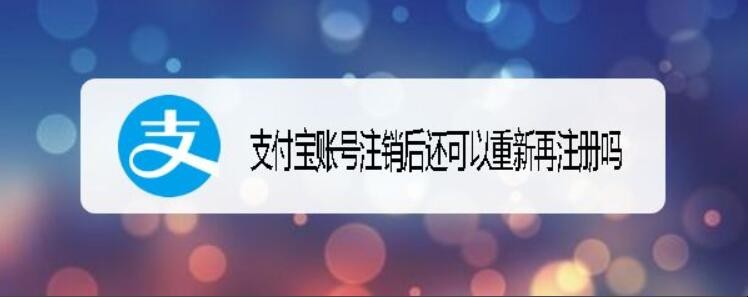 支

支付宝账号注销后还可以重新再注册吗